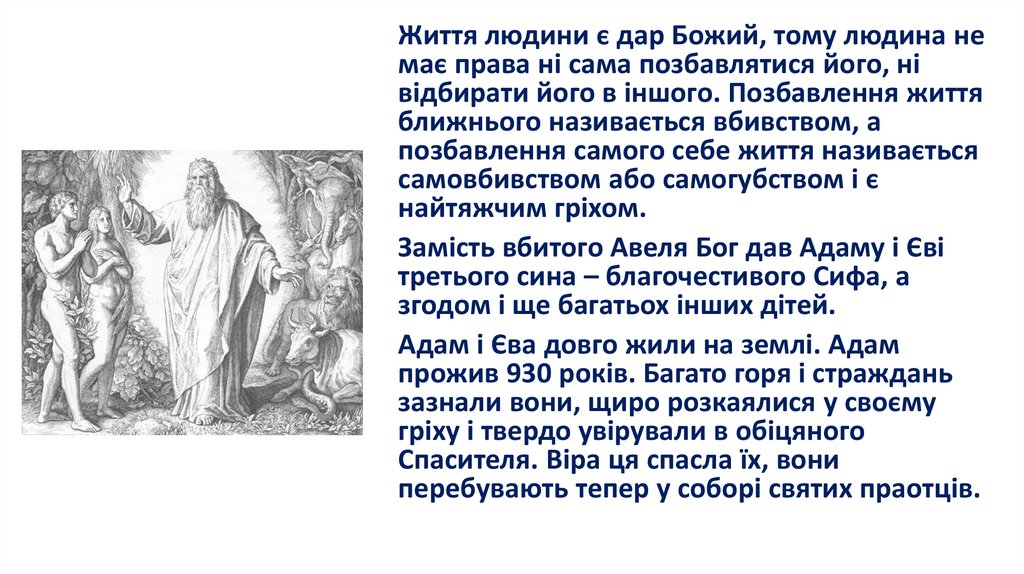 Життя людини є дар Божий, тому людина не має права ні сама позбавлятися його, ні відбирати його в іншого. Позбавлення життя ближнього називається вбивством, а позбавлення самого себе життя називається самовбивством або самогубством і є найтяжчим гріхом.

Замість вбитого Авеля Бог дав Адаму і Єві третього сина – благочестивого Сифа, а згодом і ще багатьох інших дітей.

Адам і Єва довго жили на землі. Адам прожив 930 років. Багато горя і страждань зазнали вони, щиро розкаялися у своєму гріху і твердо увірували в обіцяного Спасителя. Віра ця спасла їх, вони перебувають тепер у соборі святих праотців.